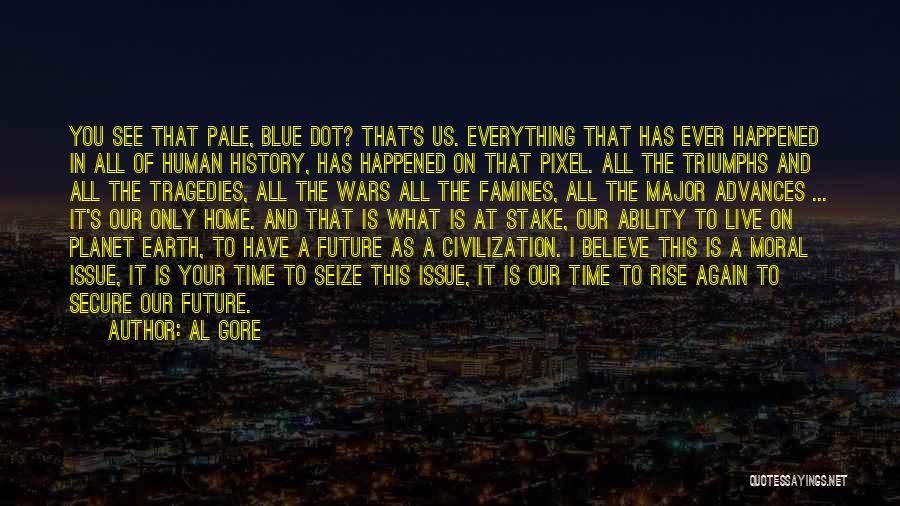 YOU SEE THAT PALE, BLUE DOT? THAT'S US. EVERYTHING THAT HAS EVER HAPPENED IN ALL OF HUMAN HISTORY, HAS HAPPENED ON THAT PIXEL. ALL THE TRIUMPHS AND ALL THE TRAGEDIES, ALL THE WARS ALL THE FAMINES, ALL THE MAJOR ADVANCES ... IT'S OUR ONLY HOME. AND THAT IS WHAT IS AT STAKE, OUR ABILITY TO LIVE ON PLANET EARTH, TO HAVE A FUTURE AS A CIVILIZATION. I BELIEVE THIS IS A MORAL ISSUE, IT IS YOUR TIME TO SEIZE THIS ISSUE, IT IS OUR TIME TO RISE AGAIN TO SECURE OUR FUTURE.

AUTHOR: AL GORE

QUOTESSAYINGS.NET